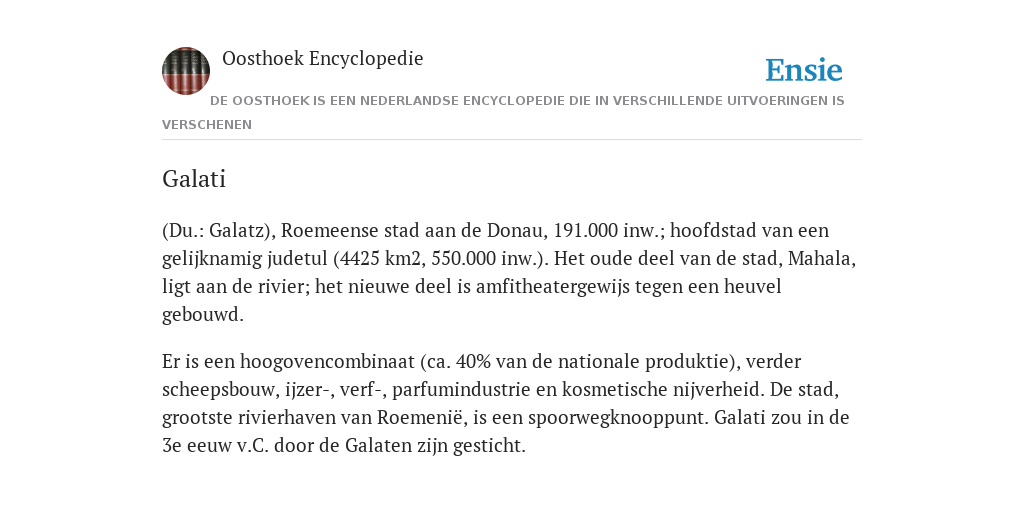 Oosthoek Encyclopedie

Ensie

DE OOSTHOEK IS EEN NEDERLANDSE ENCYCLOPEDIE DIE IN VERSCHILLENDE UITVOERINGEN IS VERSCHENEN

Galati

(Du.: Galatz), Roemeense stad aan de Donau, 191.000 inw.; hoofdstad van een gelijknamig judetul (4425 km2, 550.000 inw.). Het oude deel van de stad, Mahala, ligt aan de rivier; het nieuwe deel is amfitheatergewijs tegen een heuvel gebouwd.

Er is een hoogovencombinaat (ca. 40% van de nationale produktie), verder scheepsbouw, ijzer-, verf-, parfumindustrie en kosmetische nijverheid. De stad, grootste rivierhaven van Roemenië, is een spoorwegknooppunt. Galati zou in de 3e eeuw v.C. door de Galaten zijn gesticht.